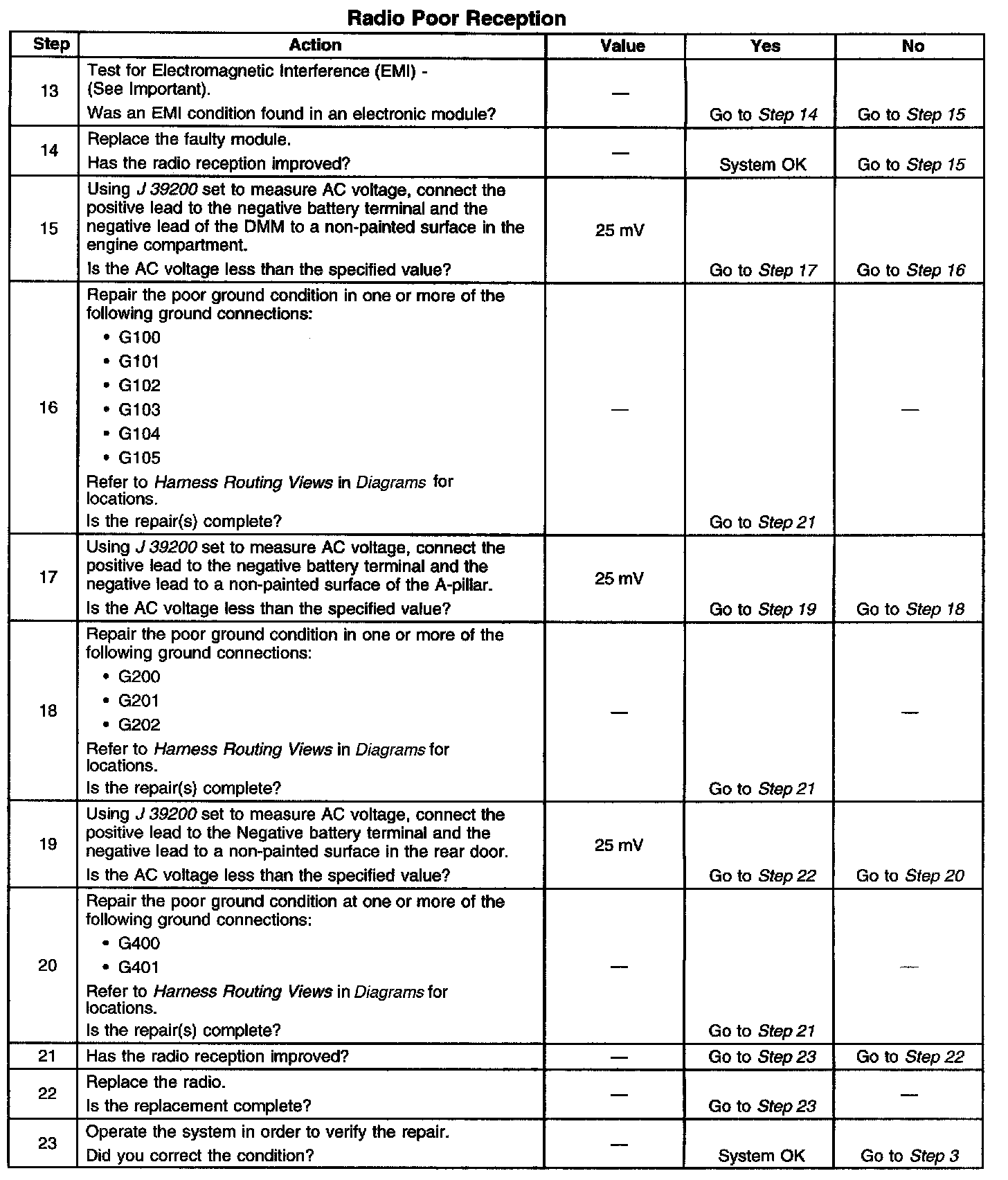 Radio Poor Reception

| Step | Action | Value | Yes | No |
|---|---|---|---|---|
| 13 | Test for Electromagnetic Interference (EMI) - (See Important). Was an EMI condition found in an electronic module? | — | Go to Step 14 | Go to Step 15 |
| 14 | Replace the faulty module. Has the radio reception improved? | — | System OK | Go to Step 15 |
| 15 | Using J 39200 set to measure AC voltage, connect the positive lead to the negative battery terminal and the negative lead of the DMM to a non-painted surface in the engine compartment. Is the AC voltage less than the specified value? | 25 mV | Go to Step 17 | Go to Step 16 |
| 16 | Repair the poor ground condition in one or more of the following ground connections: • G100 • G101 • G102 • G103 • G104 • G105 Refer to Harness Routing Views in Diagrams for locations. Is the repair(s) complete? | — | Go to Step 21 | — |
| 17 | Using J 39200 set to measure AC voltage, connect the positive lead to the negative battery terminal and the negative lead to a non-painted surface of the A-pillar. Is the AC voltage less than the specified value? | 25 mV | Go to Step 19 | Go to Step 18 |
| 18 | Repair the poor ground condition in one or more of the following ground connections: • G200 • G201 • G202 Refer to Harness Routing Views in Diagrams for locations. Is the repair(s) complete? | — | Go to Step 21 | — |
| 19 | Using J 39200 set to measure AC voltage, connect the positive lead to the Negative battery terminal and the negative lead to a non-painted surface in the rear door. Is the AC voltage less than the specified value? | 25 mV | Go to Step 22 | Go to Step 20 |
| 20 | Repair the poor ground condition at one or more of the following ground connections: • G400 • G401 Refer to Harness Routing Views in Diagrams for locations. Is the repair(s) complete? | — | Go to Step 21 | — |
| 21 | Has the radio reception improved? | — | Go to Step 23 | Go to Step 22 |
| 22 | Replace the radio. Is the replacement complete? | — | Go to Step 23 | — |
| 23 | Operate the system in order to verify the repair. Did you correct the condition? | — | System OK | Go to Step 3 |